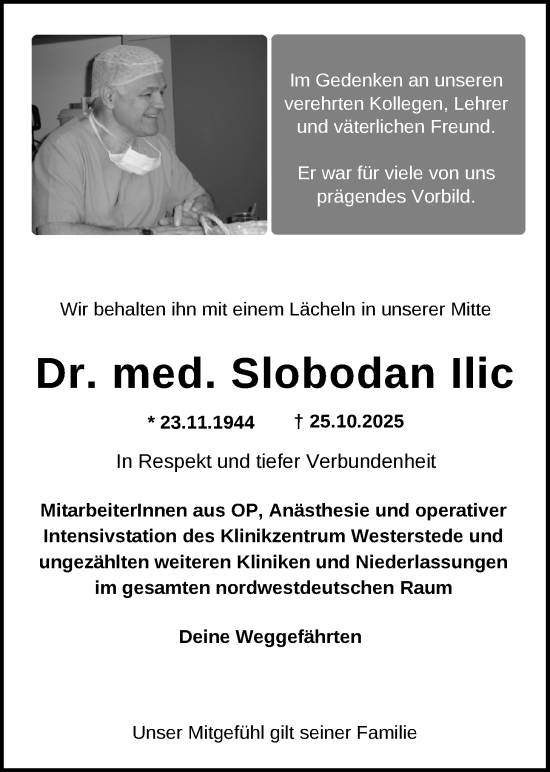 Im Gedenken an unseren verehrten Kollegen, Lehrer und väterlichen Freund.

Er war für viele von uns prägendes Vorbild.

Wir behalten ihn mit einem Lächeln in unserer Mitte

Dr. med. Slobodan Ilic

* 23.11.1944 † 25.10.2025

In Respekt und tiefer Verbundenheit

MitarbeiterInnen aus OP, Anästhesie und operativer Intensivstation des Klinikzentrum Westerstede und ungezählten weiteren Kliniken und Niederlassungen im gesamten nordwestdeutschen Raum

Deine Weggefährten

Unser Mitgefühl gilt seiner Familie